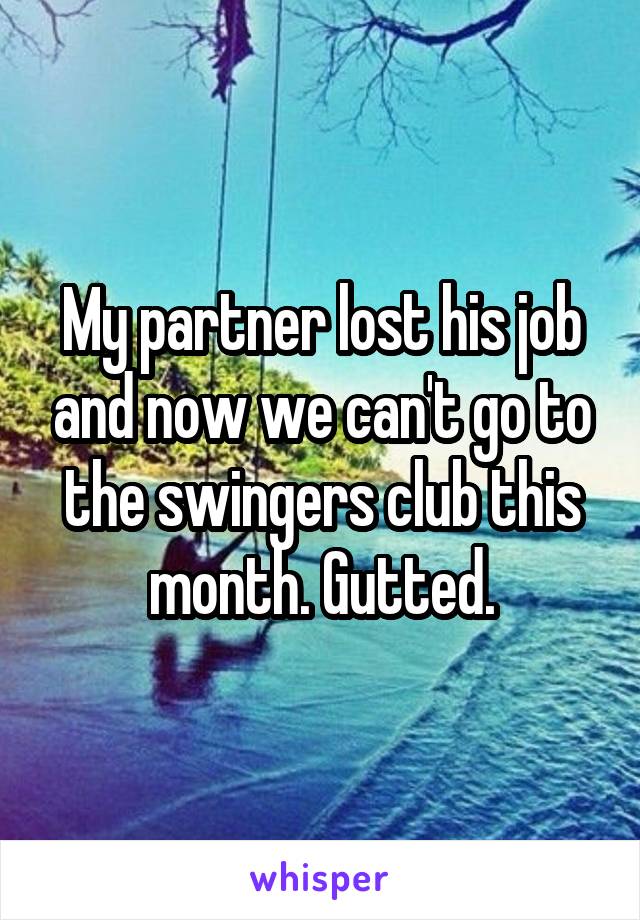 My partner lost his job and now we can't go to the swingers club this month. Gutted.

whisper